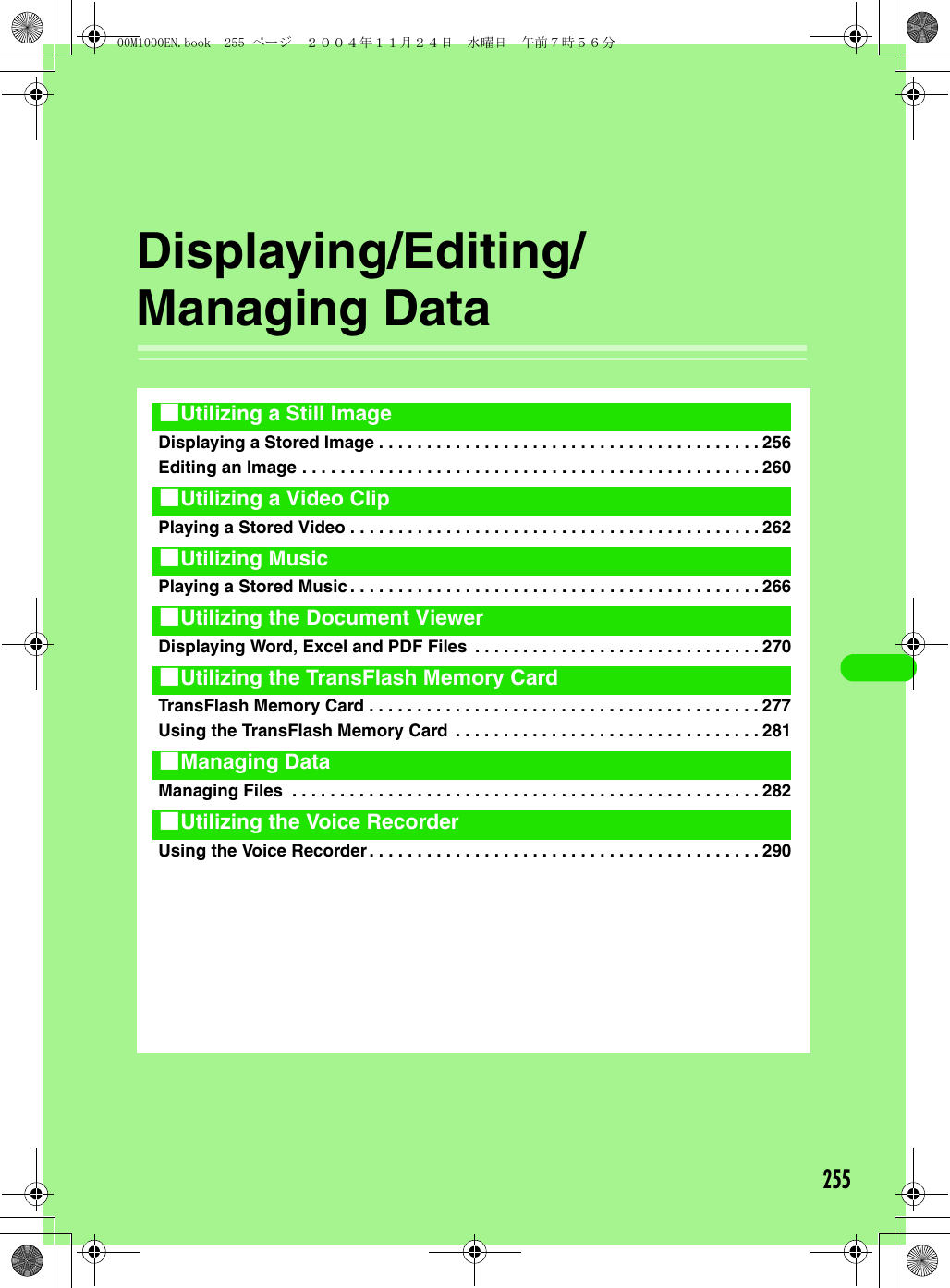 00M1000EN.book 255 ページ ２００４年１１月２４日 水曜日 午前７時５６分

Displaying/Editing/ Managing Data

■Utilizing a Still Image

Displaying a Stored Image . . . . . . . . . . . . . . . . . . . . . . . . . . . . . . . . . . . . . . 256
Editing an Image . . . . . . . . . . . . . . . . . . . . . . . . . . . . . . . . . . . . . . . . . . . . . . 260

■Utilizing a Video Clip

Playing a Stored Video . . . . . . . . . . . . . . . . . . . . . . . . . . . . . . . . . . . . . . . . . 262

■Utilizing Music

Playing a Stored Music . . . . . . . . . . . . . . . . . . . . . . . . . . . . . . . . . . . . . . . . . 266

■Utilizing the Document Viewer

Displaying Word, Excel and PDF Files . . . . . . . . . . . . . . . . . . . . . . . . . . . . . 270

■Utilizing the TransFlash Memory Card

TransFlash Memory Card . . . . . . . . . . . . . . . . . . . . . . . . . . . . . . . . . . . . . . . 277
Using the TransFlash Memory Card . . . . . . . . . . . . . . . . . . . . . . . . . . . . . . . 281

■Managing Data

Managing Files . . . . . . . . . . . . . . . . . . . . . . . . . . . . . . . . . . . . . . . . . . . . . . . 282

■Utilizing the Voice Recorder

Using the Voice Recorder . . . . . . . . . . . . . . . . . . . . . . . . . . . . . . . . . . . . . . . 290

255